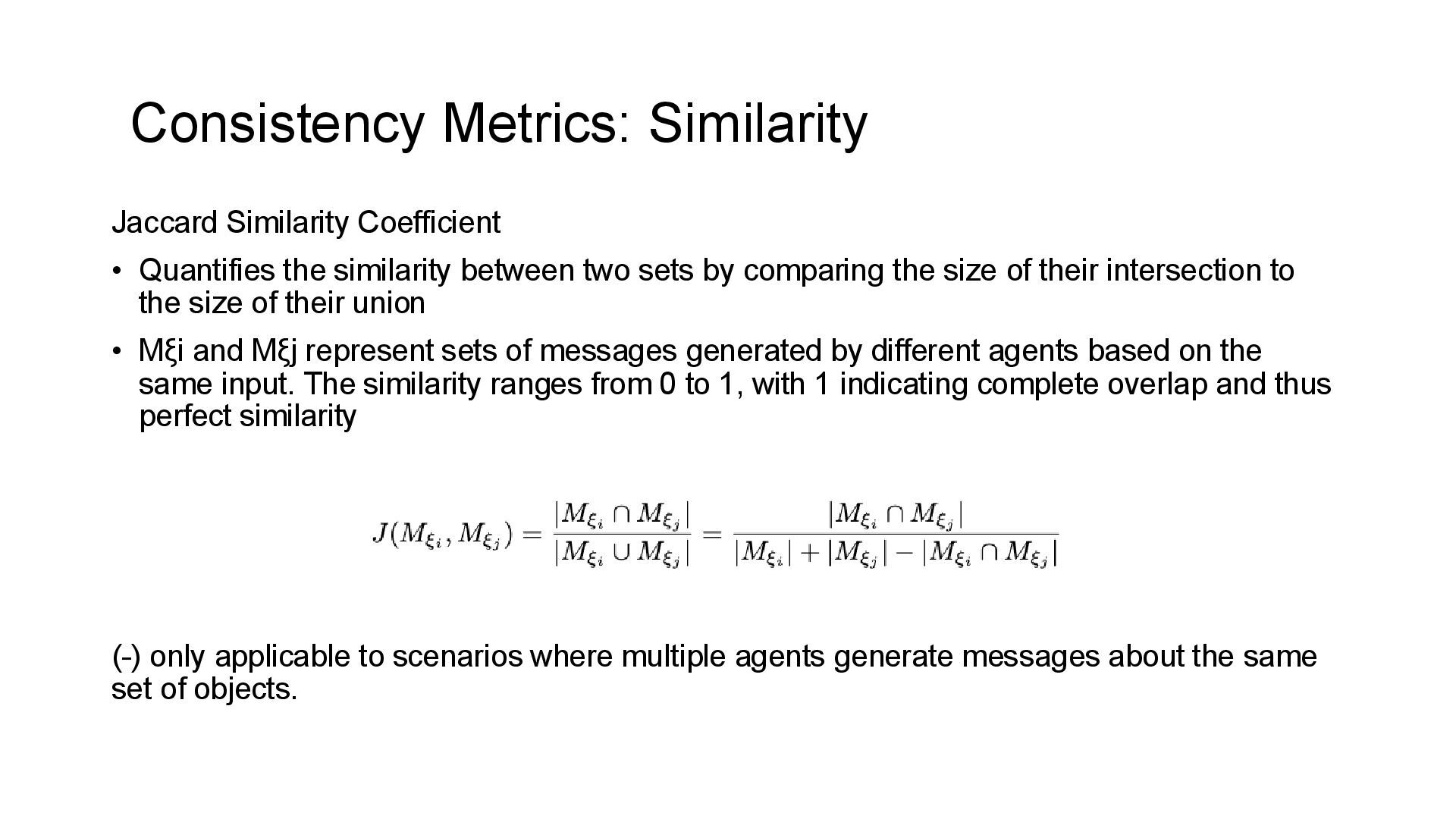 Consistency Metrics: Similarity

Jaccard Similarity Coefficient

• Quantifies the similarity between two sets by comparing the size of their intersection to the size of their union

• Mξi and Mξj represent sets of messages generated by different agents based on the same input. The similarity ranges from 0 to 1, with 1 indicating complete overlap and thus perfect similarity

$J(M_{\xi_i}, M_{\xi_j}) = \frac{|M_{\xi_i} \cap M_{\xi_j}|}{|M_{\xi_i} \cup M_{\xi_j}|} = \frac{|M_{\xi_i} \cap M_{\xi_j}|}{|M_{\xi_i}| + |M_{\xi_j}| - |M_{\xi_i} \cap M_{\xi_j}|}$

(-) only applicable to scenarios where multiple agents generate messages about the same set of objects.